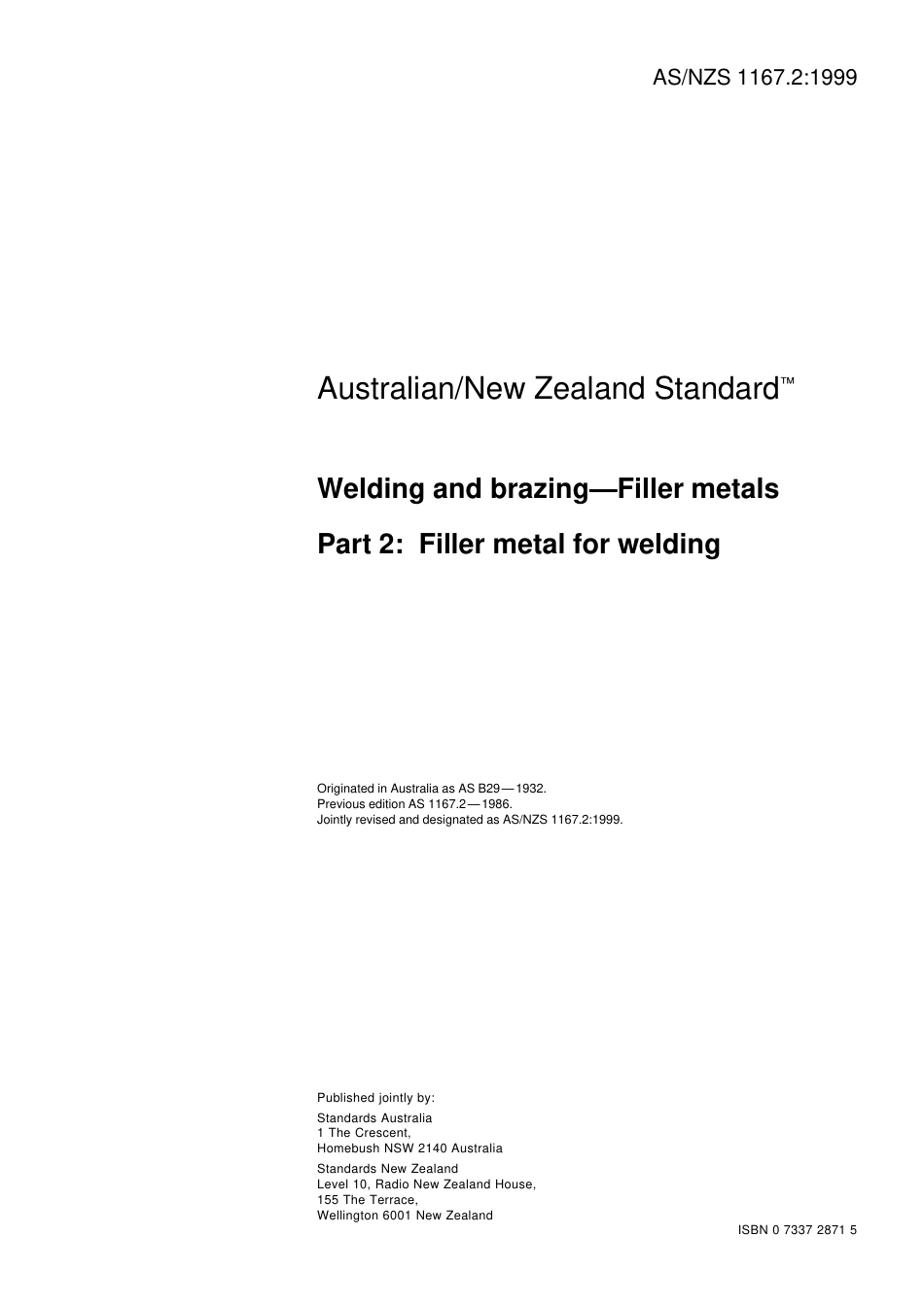 AS/NZS 1167.2:1999

Australian/New Zealand Standard™

Welding and brazing—Filler metals

Part 2: Filler metal for welding

Originated in Australia as AS B29—1932.
Previous edition AS 1167.2—1986.
Jointly revised and designated as AS/NZS 1167.2:1999.

Published jointly by:

Standards Australia
1 The Crescent,
Homebush NSW 2140 Australia

Standards New Zealand
Level 10, Radio New Zealand House,
155 The Terrace,
Wellington 6001 New Zealand

ISBN 0 7337 2871 5